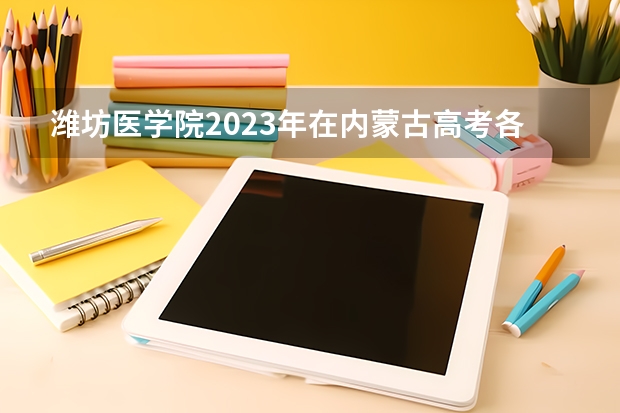 潍坊医学院2023年在内蒙古高考各